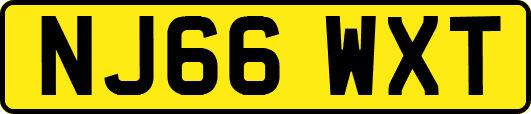 NJ66 WXT